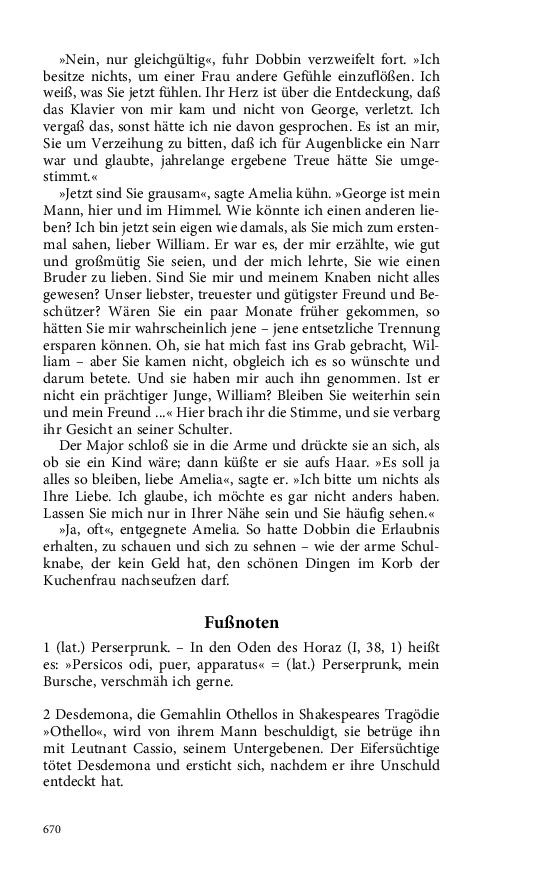 »Nein, nur gleichgültig«, fuhr Dobbin verzweifelt fort. »Ich besitze nichts, um einer Frau andere Gefühle einzuflößen. Ich weiß, was Sie jetzt fühlen. Ihr Herz ist über die Entdeckung, daß das Klavier von mir kam und nicht von George, verletzt. Ich vergaß das, sonst hätte ich nie davon gesprochen. Es ist an mir, Sie um Verzeihung zu bitten, daß ich für Augenblicke ein Narr war und glaubte, jahrelange ergebene Treue hätte Sie umgestimmt.«

»Jetzt sind Sie grausam«, sagte Amelia kühn. »George ist mein Mann, hier und im Himmel. Wie könnte ich einen anderen lieben? Ich bin jetzt sein eigen wie damals, als Sie mich zum erstenmal sahen, lieber William. Er war es, der mir erzählte, wie gut und großmütig Sie seien, und der mich lehrte, Sie wie einen Bruder zu lieben. Sind Sie mir und meinem Knaben nicht alles gewesen? Unser liebster, treuester und gütigster Freund und Beschützer? Wären Sie ein paar Monate früher gekommen, so hätten Sie mir wahrscheinlich jene – jene entsetzliche Trennung ersparen können. Oh, sie hat mich fast ins Grab gebracht, William – aber Sie kamen nicht, obgleich ich es so wünschte und darum betete. Und sie haben mir auch ihn genommen. Ist er nicht ein prächtiger Junge, William? Bleiben Sie weiterhin sein und mein Freund ...« Hier brach ihr die Stimme, und sie verbarg ihr Gesicht an seiner Schulter.

Der Major schloß sie in die Arme und drückte sie an sich, als ob sie ein Kind wäre; dann küßte er sie aufs Haar. »Es soll ja alles so bleiben, liebe Amelia«, sagte er. »Ich bitte um nichts als Ihre Liebe. Ich glaube, ich möchte es gar nicht anders haben. Lassen Sie mich nur in Ihrer Nähe sein und Sie häufig sehen.«

»Ja, oft«, entgegnete Amelia. So hatte Dobbin die Erlaubnis erhalten, zu schauen und sich zu sehnen – wie der arme Schulknabe, der kein Geld hat, den schönen Dingen im Korb der Kuchenfrau nachseufzen darf.

Fußnoten

1 (lat.) Perserprunk. – In den Oden des Horaz (I, 38, 1) heißt es: »Persicos odi, puer, apparatus« = (lat.) Perserprunk, mein Bursche, verschmäh ich gerne.

2 Desdemona, die Gemahlin Othellos in Shakespeares Tragödie »Othello«, wird von ihrem Mann beschuldigt, sie betrüge ihn mit Leutnant Cassio, seinem Untergebenen. Der Eifersüchtige tötet Desdemona und ersticht sich, nachdem er ihre Unschuld entdeckt hat.

670